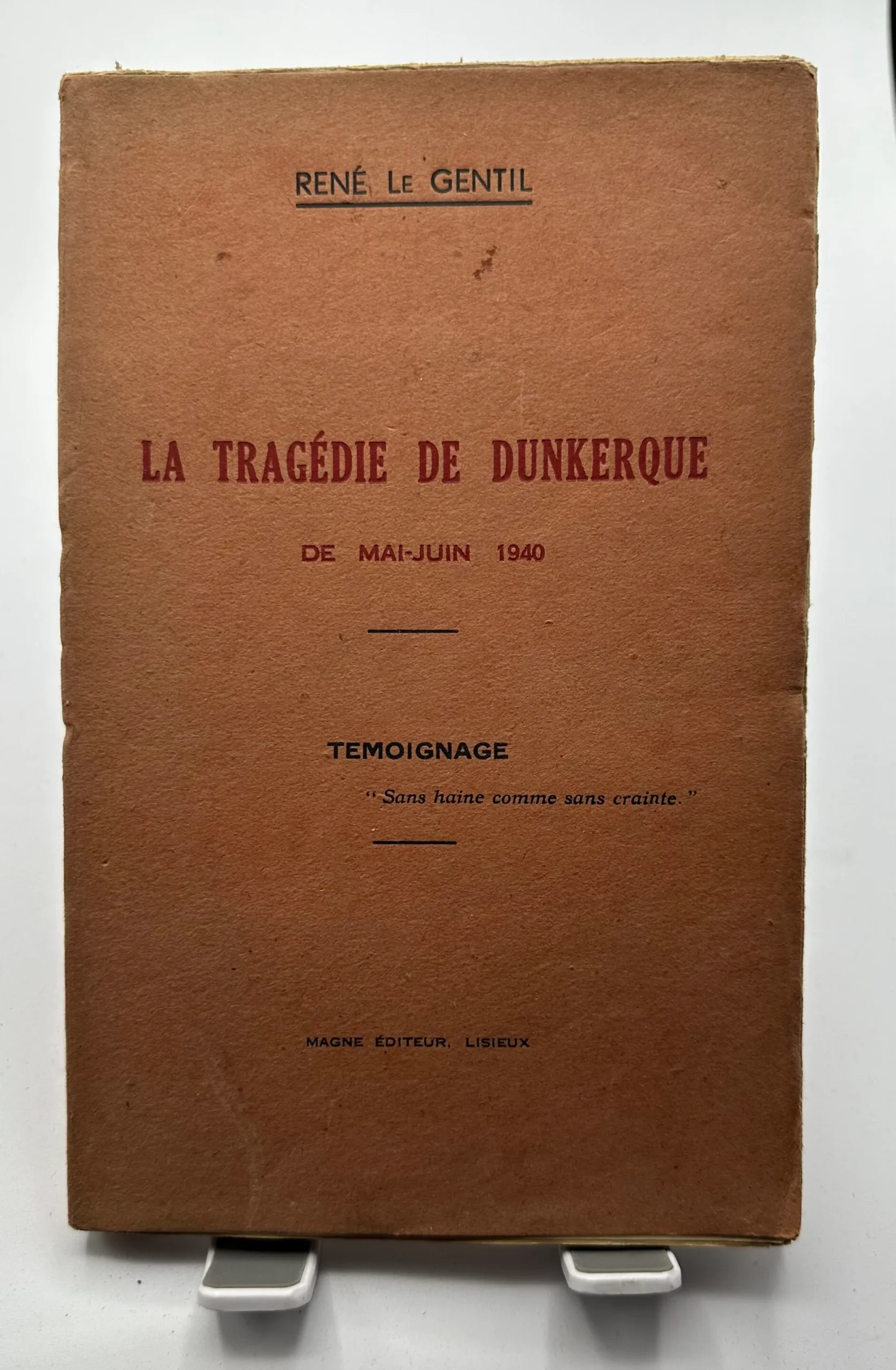 RENÉ LE GENTIL

LA TRAGÉDIE DE DUNKERQUE

DE MAI-JUIN 1940

TEMOIGNAGE

"Sans haine comme sans crainte."

MAGNE ÉDITEUR, LISIEUX